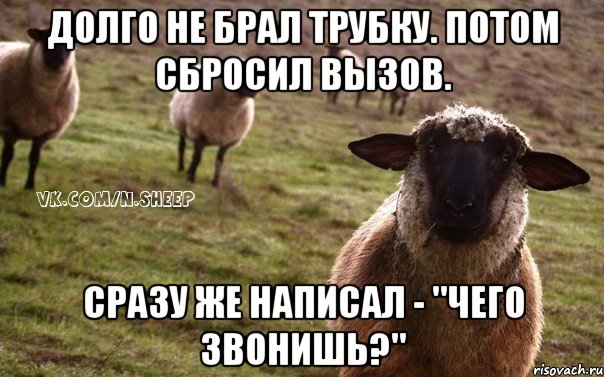 ДОЛГО НЕ БРАЛ ТРУБКУ. ПОТОМ СБРОСИЛ ВЫЗОВ.

VK.COM/N.SHEEP

СРАЗУ ЖЕ НАПИСАЛ - "ЧЕГО ЗВОНИШЬ?"

risovach.ru